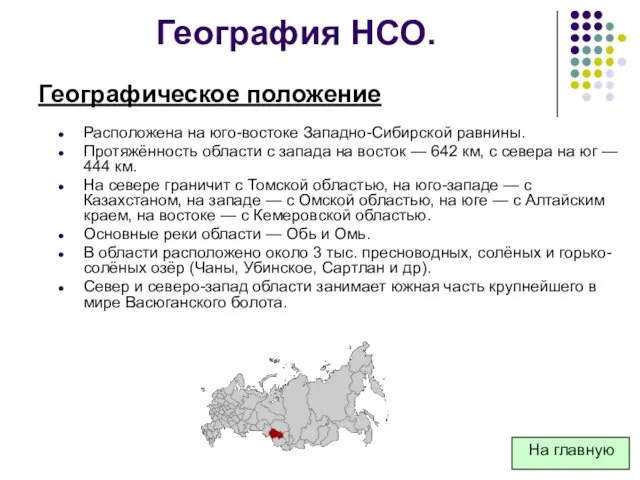 География НСО.

Географическое положение

- Расположена на юго-востоке Западно-Сибирской равнины.
- Протяжённость области с запада на восток — 642 км, с севера на юг — 444 км.
- На севере граничит с Томской областью, на юго-западе — с Казахстаном, на западе — с Омской областью, на юге — с Алтайским краем, на востоке — с Кемеровской областью.
- Основные реки области — Обь и Омь.
- В области расположено около 3 тыс. пресноводных, солёных и горько-солёных озёр (Чаны, Убинское, Сартлан и др).
- Север и северо-запад области занимает южная часть крупнейшего в мире Васюганского болота.

На главную